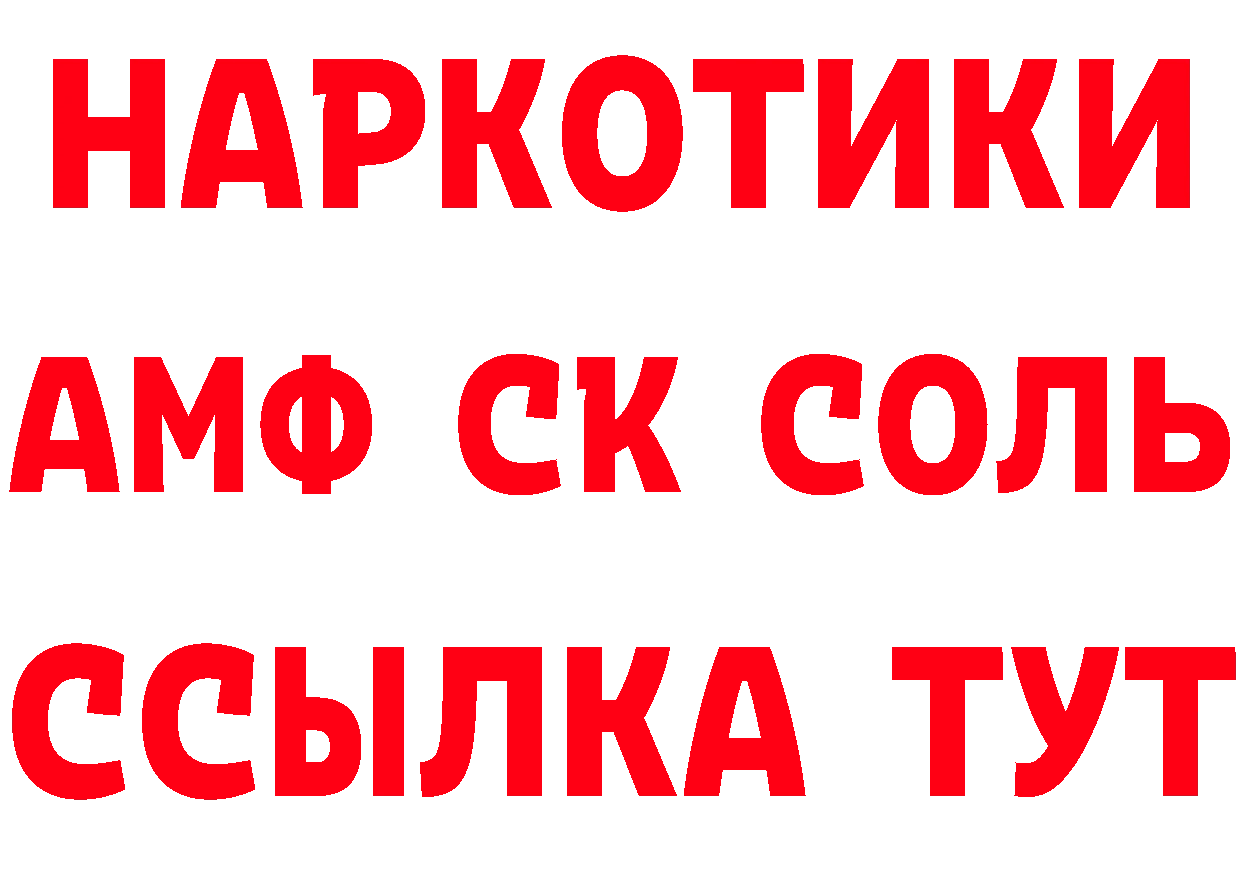 НАРКОТИКИ
АМФ СК СОЛЬ
ССЫЛКА ТУТ